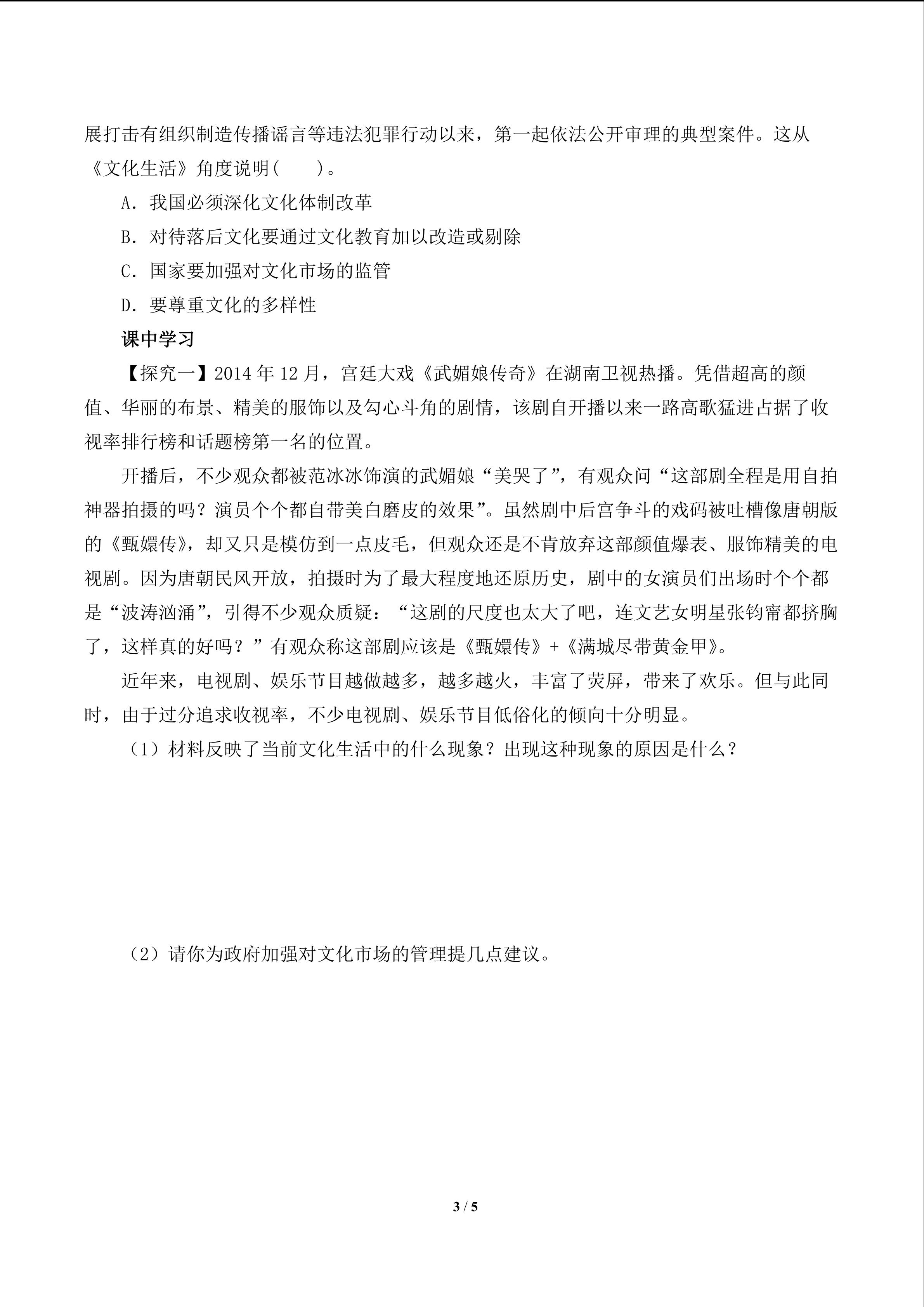 展打击有组织制造传播谣言等违法犯罪行动以来，第一起依法公开审理的典型案件。这从《文化生活》角度说明(　　)。

A．我国必须深化文化体制改革

B．对待落后文化要通过文化教育加以改造或剔除

C．国家要加强对文化市场的监管

D．要尊重文化的多样性

课中学习

【探究一】2014 年 12 月，宫廷大戏《武媚娘传奇》在湖南卫视热播。凭借超高的颜值、华丽的布景、精美的服饰以及勾心斗角的剧情，该剧自开播以来一路高歌猛进占据了收视率排行榜和话题榜第一名的位置。

开播后，不少观众都被范冰冰饰演的武媚娘“美哭了”，有观众问“这部剧全程是用自拍神器拍摄的吗？演员个个都自带美白磨皮的效果”。虽然剧中后宫争斗的戏码被吐槽像唐朝版的《甄嬛传》，却又只是模仿到一点皮毛，但观众还是不肯放弃这部颜值爆表、服饰精美的电视剧。因为唐朝民风开放，拍摄时为了最大程度地还原历史，剧中的女演员们出场时个个都是“波涛汹涌”，引得不少观众质疑：“这剧的尺度也太大了吧，连文艺女明星张钧甯都挤胸了，这样真的好吗？”有观众称这部剧应该是《甄嬛传》+《满城尽带黄金甲》。

近年来，电视剧、娱乐节目越做越多，越多越火，丰富了荧屏，带来了欢乐。但与此同时，由于过分追求收视率，不少电视剧、娱乐节目低俗化的倾向十分明显。

（1）材料反映了当前文化生活中的什么现象？出现这种现象的原因是什么？

（2）请你为政府加强对文化市场的管理提几点建议。

3 / 5